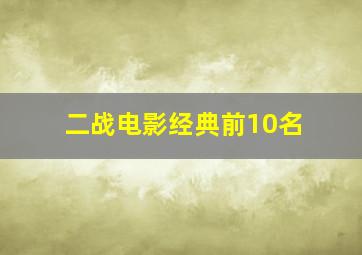 二战电影经典前10名